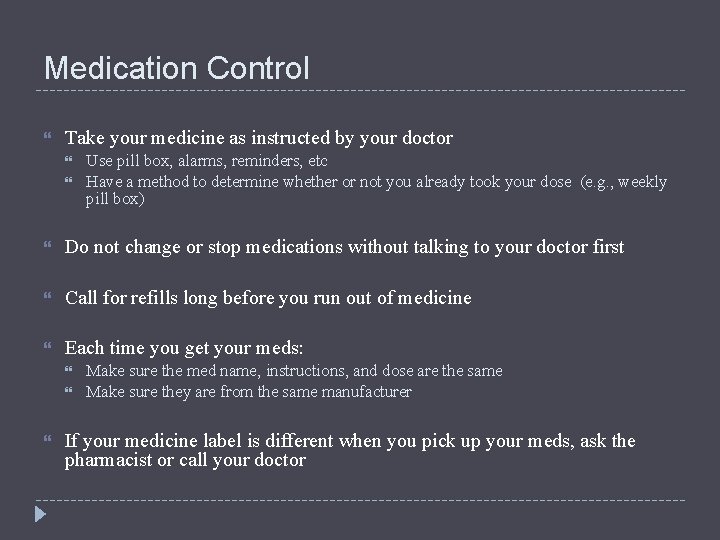 Medication Control

Take your medicine as instructed by your doctor

Use pill box, alarms, reminders, etc

Have a method to determine whether or not you already took your dose (e.g., weekly pill box)

Do not change or stop medications without talking to your doctor first

Call for refills long before you run out of medicine

Each time you get your meds:

Make sure the med name, instructions, and dose are the same

Make sure they are from the same manufacturer

If your medicine label is different when you pick up your meds, ask the pharmacist or call your doctor